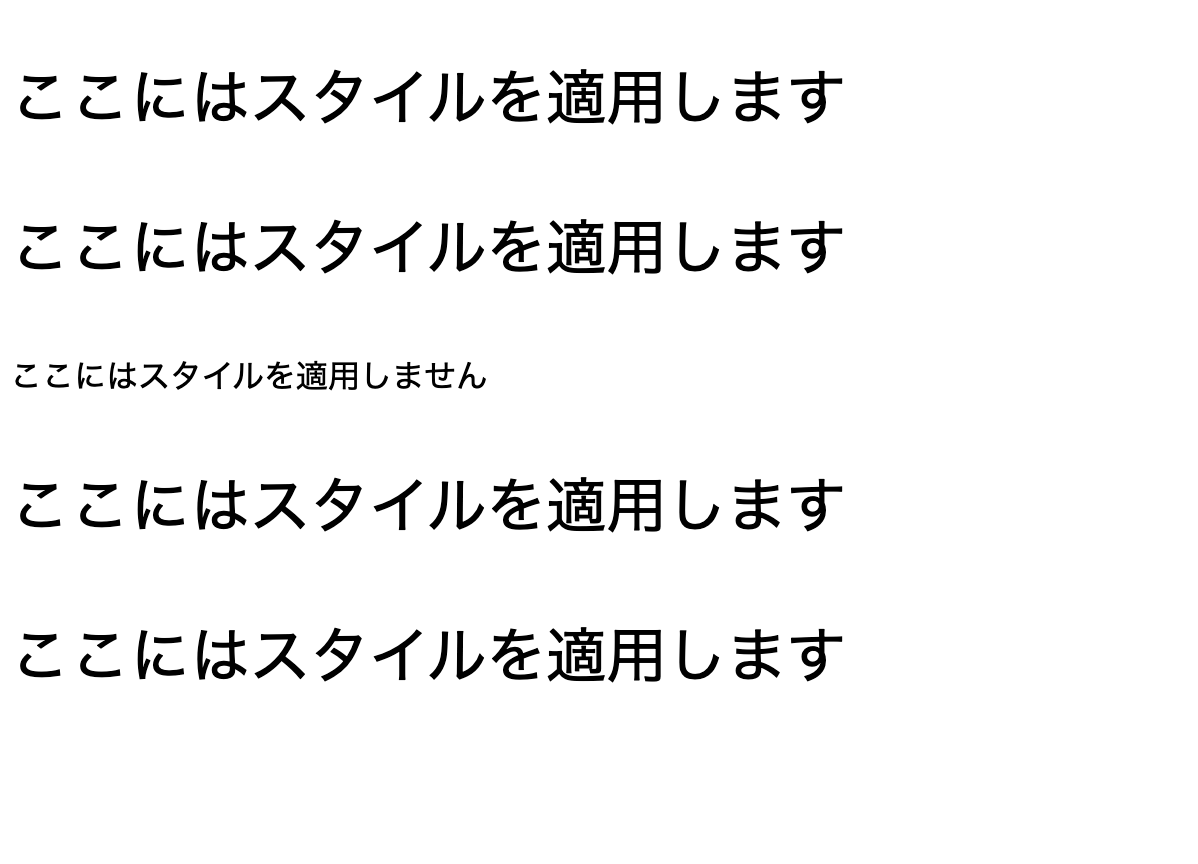 ここにはスタイルを適用します

ここにはスタイルを適用します

ここにはスタイルを適用しません

ここにはスタイルを適用します

ここにはスタイルを適用します